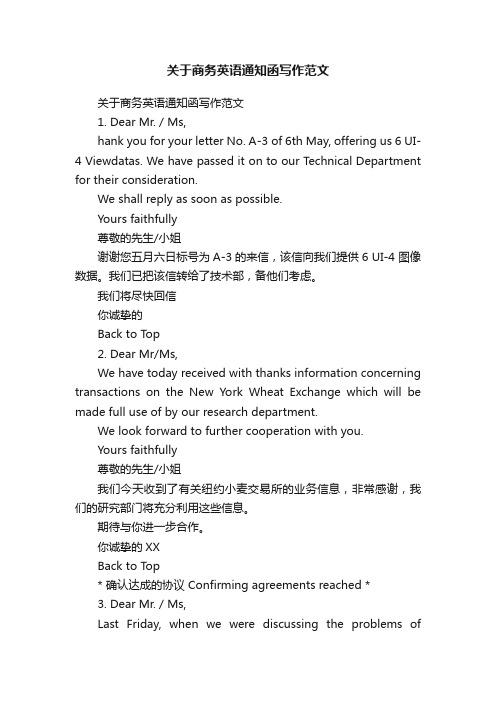 关于商务英语通知函写作范文

关于商务英语通知函写作范文

1. Dear Mr. / Ms,

hank you for your letter No. A-3 of 6th May, offering us 6 UI-4 Viewdatas. We have passed it on to our Technical Department for their consideration.

We shall reply as soon as possible.

Yours faithfully

尊敬的先生/小姐

谢谢您五月六日标号为 A-3 的来信，该信向我们提供 6 UI-4 图像数据。我们已把该信转给了技术部，备他们考虑。

我们将尽快回信

你诚挚的

Back to Top

2. Dear Mr/Ms,

We have today received with thanks information concerning transactions on the New York Wheat Exchange which will be made full use of by our research department.

We look forward to further cooperation with you.

Yours faithfully

尊敬的先生/小姐

我们今天收到了有关纽约小麦交易所的业务信息，非常感谢，我们的研究部门将充分利用这些信息。

期待与你进一步合作。

你诚挚的 XX

Back to Top

* 确认达成的协议 Confirming agreements reached *

3. Dear Mr. / Ms,

Last Friday, when we were discussing the problems of